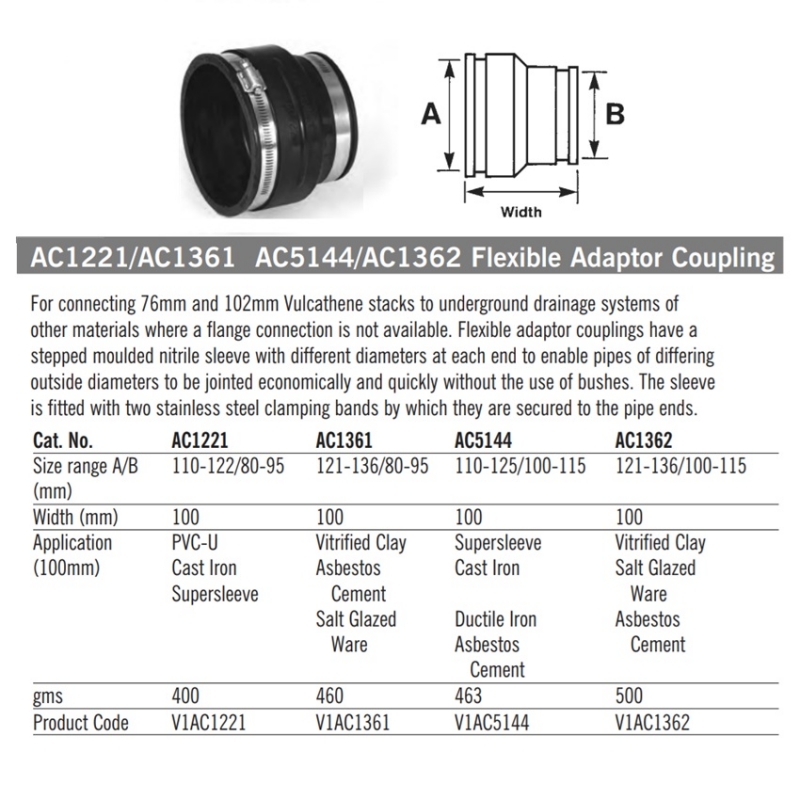 A

B

Width

AC1221/AC1361 AC5144/AC1362 Flexible Adaptor Coupling

For connecting 76mm and 102mm Vulcathene stacks to underground drainage systems of other materials where a flange connection is not available. Flexible adaptor couplings have a stepped moulded nitrile sleeve with different diameters at each end to enable pipes of differing outside diameters to be jointed economically and quickly without the use of bushes. The sleeve is fitted with two stainless steel clamping bands by which they are secured to the pipe ends.

| Cat. No. | AC1221 | AC1361 | AC5144 | AC1362 |
|---|---|---|---|---|
| Size range A/B (mm) | 110-122/80-95 | 121-136/80-95 | 110-125/100-115 | 121-136/100-115 |
| Width (mm) | 100 | 100 | 100 | 100 |
| Application (100mm) | PVC-U Cast Iron Supersleeve | Vitrified Clay Asbestos Cement Salt Glazed Ware | Supersleeve Cast Iron Ductile Iron Asbestos Cement | Vitrified Clay Salt Glazed Ware Asbestos Cement |
| gms | 400 | 460 | 463 | 500 |
| Product Code | V1AC1221 | V1AC1361 | V1AC5144 | V1AC1362 |